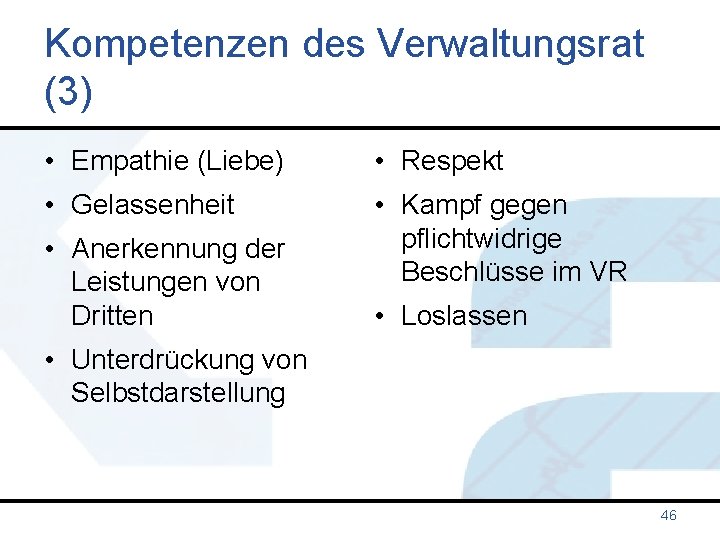 Kompetenzen des Verwaltungsrat (3)

• Empathie (Liebe)
• Gelassenheit
• Anerkennung der Leistungen von Dritten
• Unterdrückung von Selbstdarstellung

• Respekt
• Kampf gegen pflichtwidrige Beschlüsse im VR
• Loslassen

46